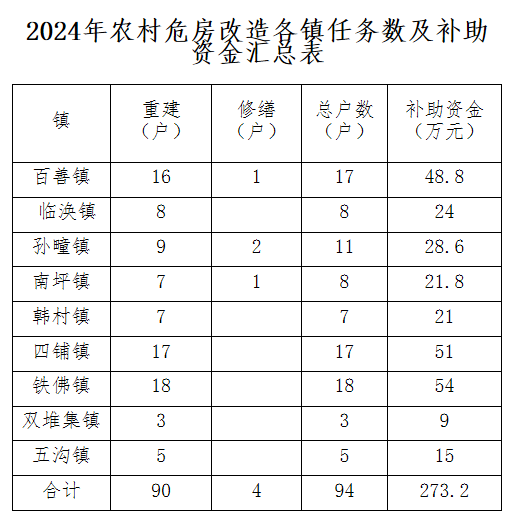 2024年农村危房改造各镇任务数及补助资金汇总表

| 镇 | 重建（户） | 修缮（户） | 总户数（户） | 补助资金（万元） |
|---|---|---|---|---|
| 百善镇 | 16 | 1 | 17 | 48.8 |
| 临涣镇 | 8 | | 8 | 24 |
| 孙疃镇 | 9 | 2 | 11 | 28.6 |
| 南坪镇 | 7 | 1 | 8 | 21.8 |
| 韩村镇 | 7 | | 7 | 21 |
| 四铺镇 | 17 | | 17 | 51 |
| 铁佛镇 | 18 | | 18 | 54 |
| 双堆集镇 | 3 | | 3 | 9 |
| 五沟镇 | 5 | | 5 | 15 |
| 合计 | 90 | 4 | 94 | 273.2 |